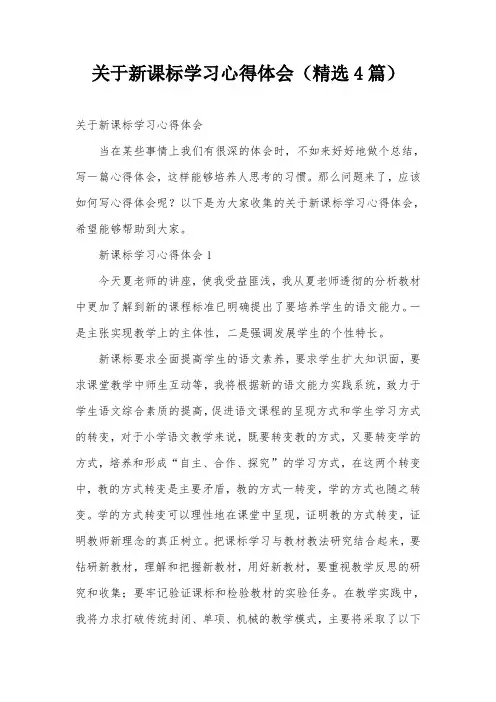 关于新课标学习心得体会（精选4篇）

关于新课标学习心得体会

当在某些事情上我们有很深的体会时，不如来好好地做个总结，写一篇心得体会，这样能够培养人思考的习惯。那么问题来了，应该如何写心得体会呢？以下是为大家收集的关于新课标学习心得体会，希望能够帮助到大家。

新课标学习心得体会1

今天夏老师的讲座，使我受益匪浅，我从夏老师透彻的分析教材中更加了解到新的课程标准已明确提出了要培养学生的语文能力。一是主张实现教学上的主体性，二是强调发展学生的个性特长。

新课标要求全面提高学生的语文素养，要求学生扩大知识面，要求课堂教学中师生互动等，我将根据新的语文能力实践系统，致力于学生语文综合素质的提高，促进语文课程的呈现方式和学生学习方式的转变，对于小学语文教学来说，既要转变教的方式，又要转变学的方式，培养和形成“自主、合作、探究”的学习方式，在这两个转变中，教的方式转变是主要矛盾，教的方式一转变，学的方式也随之转变。学的方式转变可以理性地在课堂中呈现，证明教的方式转变，证明教师新理念的真正树立。把课标学习与教材教法研究结合起来，要钻研新教材，理解和把握新教材，用好新教材，要重视教学反思的研究和收集；要牢记验证课标和检验教材的实验任务。在教学实践中，我将力求打破传统封闭、单项、机械的教学模式，主要将采取了以下